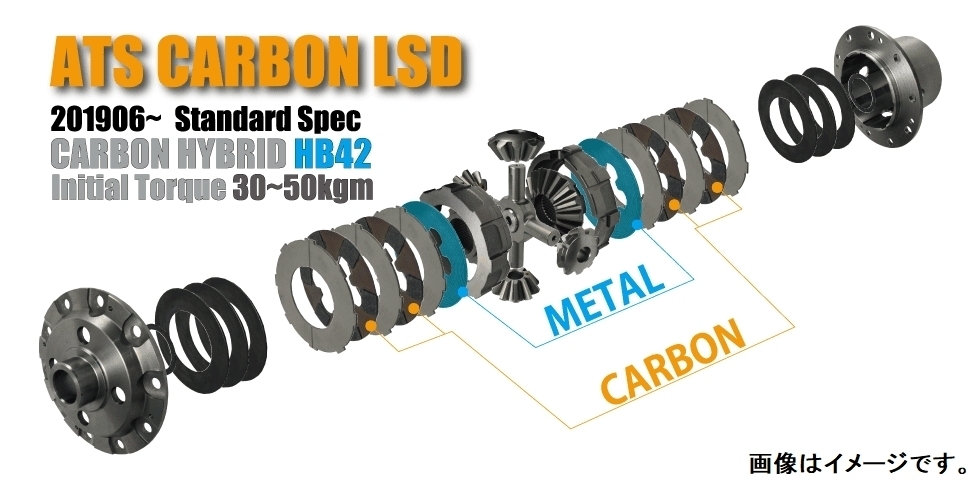 ATS CARBON LSD

201906~ Standard Spec
CARBON HYBRID HB42
Initial Torque 30~50kgm

METAL

CARBON

画像はイメージです。